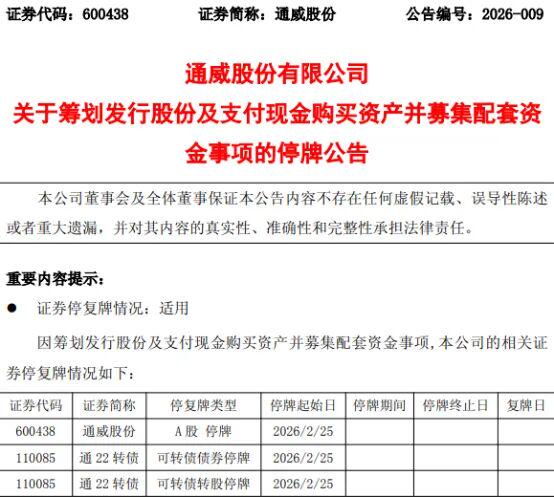 证券代码：600438　　证券简称：通威股份　　公告编号：2026-009

通威股份有限公司
关于筹划发行股份及支付现金购买资产并募集配套资金事项的停牌公告

本公司董事会及全体董事保证本公告内容不存在任何虚假记载、误导性陈述或者重大遗漏，并对其内容的真实性、准确性和完整性承担法律责任。

重要内容提示：

● 证券停复牌情况：适用

因筹划发行股份及支付现金购买资产并募集配套资金事项，本公司的相关证券停复牌情况如下：

| 证券代码 | 证券简称 | 停复牌类型 | 停牌起始日 | 停牌期间 | 停牌终止日 | 复牌日 |
|---|---|---|---|---|---|---|
| 600438 | 通威股份 | A股 停牌 | 2026/2/25 | | | |
| 110085 | 通22转债 | 可转债债券停牌 | 2026/2/25 | | | |
| 110085 | 通22转债 | 可转债转股停牌 | 2026/2/25 | | | |